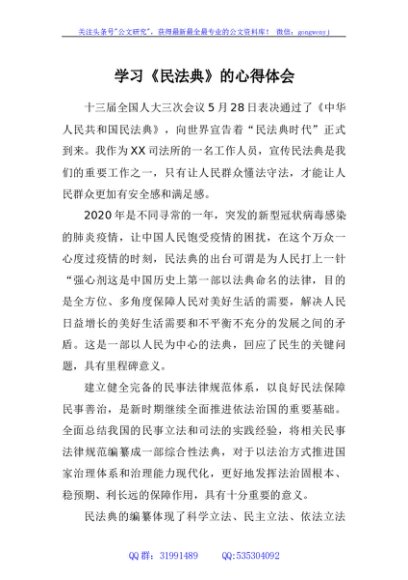 关注头条号"公文研究"，获得最新最全最专业的公文资料库！ 微信：gongwenyj

学习《民法典》的心得体会

十三届全国人大三次会议5月28日表决通过了《中华人民共和国民法典》，向世界宣告着“民法典时代”正式到来。我作为XX司法所的一名工作人员，宣传民法典是我们的重要工作之一，只有让人民群众懂法守法，才能让人民群众更加有安全感和满足感。

2020年是不同寻常的一年，突发的新型冠状病毒感染的肺炎疫情，让中国人民饱受疫情的困扰，在这个万众一心度过疫情的时刻，民法典的出台可谓是为人民打上一针“强心剂这是中国历史上第一部以法典命名的法律，目的是全方位、多角度保障人民对美好生活的需要，解决人民日益增长的美好生活需要和不平衡不充分的发展之间的矛盾。这是一部以人民为中心的法典，回应了民生的关键问题，具有里程碑意义。

建立健全完备的民事法律规范体系，以良好民法保障民事善治，是新时期继续全面推进依法治国的重要基础。全面总结我国的民事立法和司法的实践经验，将相关民事法律规范编纂成一部综合性法典，对于以法治方式推进国家治理体系和治理能力现代化，更好地发挥法治固根本、稳预期、利长远的保障作用，具有十分重要的意义。

民法典的编纂体现了科学立法、民主立法、依法立法

QQ群：31991489　　QQ:535304092